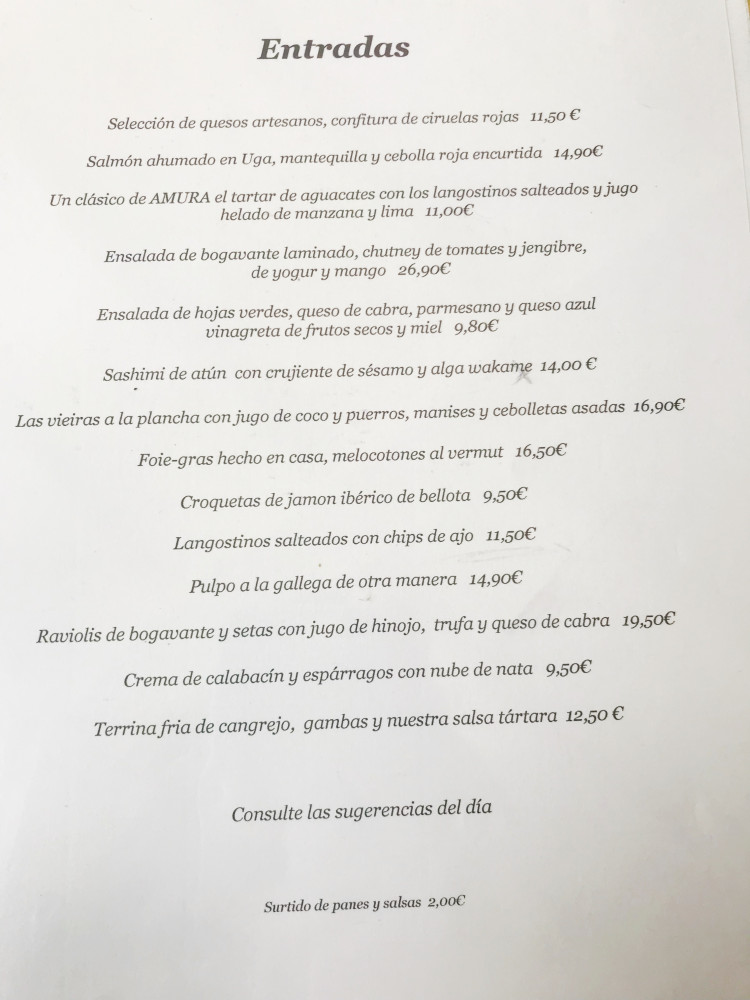 Entradas

Selección de quesos artesanos, confitura de ciruelas rojas 11,50 €

Salmón ahumado en Uga, mantequilla y cebolla roja encurtida 14,90€

Un clásico de AMURA el tartar de aguacates con los langostinos salteados y jugo helado de manzana y lima 11,00€

Ensalada de bogavante laminado, chutney de tomates y jengibre, de yogur y mango 26,90€

Ensalada de hojas verdes, queso de cabra, parmesano y queso azul vinagreta de frutos secos y miel 9,80€

Sashimi de atún con crujiente de sésamo y alga wakame 14,00 €

Las vieiras a la plancha con jugo de coco y puerros, manises y cebolletas asadas 16,90€

Foie-gras hecho en casa, melocotones al vermut 16,50€

Croquetas de jamon ibérico de bellota 9,50€

Langostinos salteados con chips de ajo 11,50€

Pulpo a la gallega de otra manera 14,90€

Raviolis de bogavante y setas con jugo de hinojo, trufa y queso de cabra 19,50€

Crema de calabacín y espárragos con nube de nata 9,50€

Terrina fria de cangrejo, gambas y nuestra salsa tártara 12,50 €

Consulte las sugerencias del día

Surtido de panes y salsas 2,00€